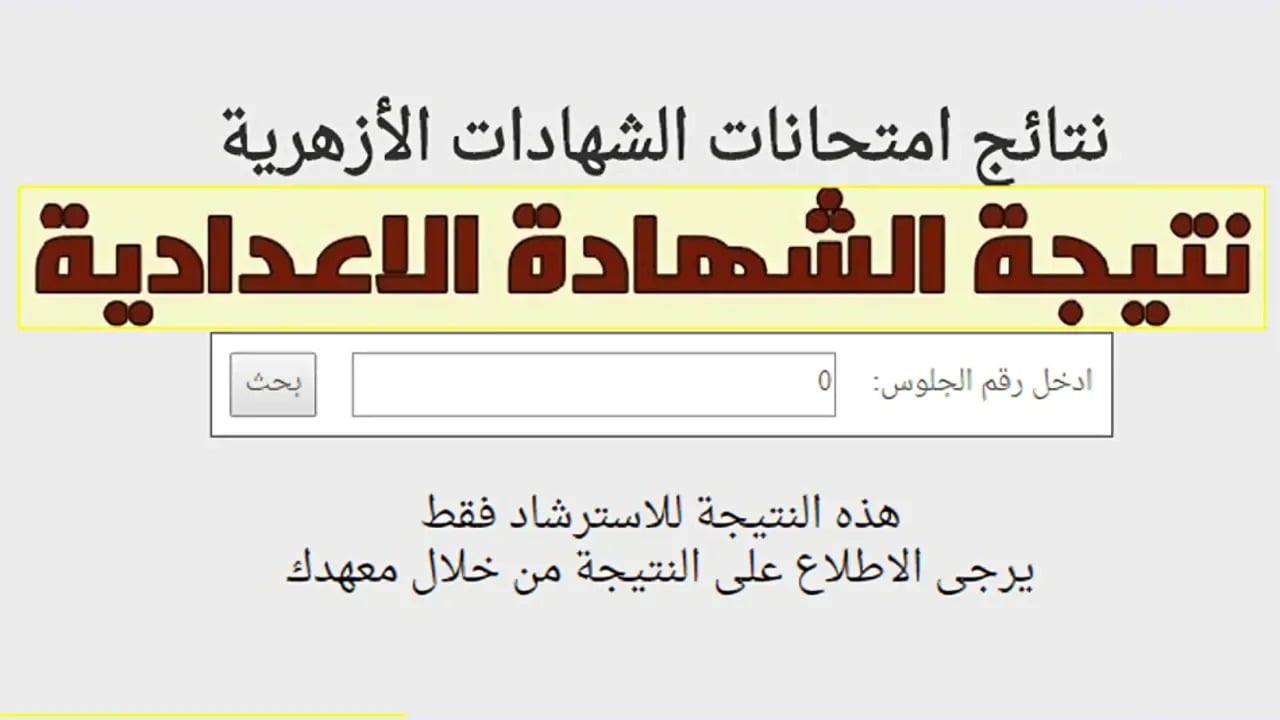 نتائج امتحانات الشهادات الأزهرية

نتيجة الشهادة الاعدادية

ادخل رقم الجلوس: 0 بحث

هذه النتيجة للاسترشاد فقط
يرجى الاطلاع على النتيجة من خلال معهدك